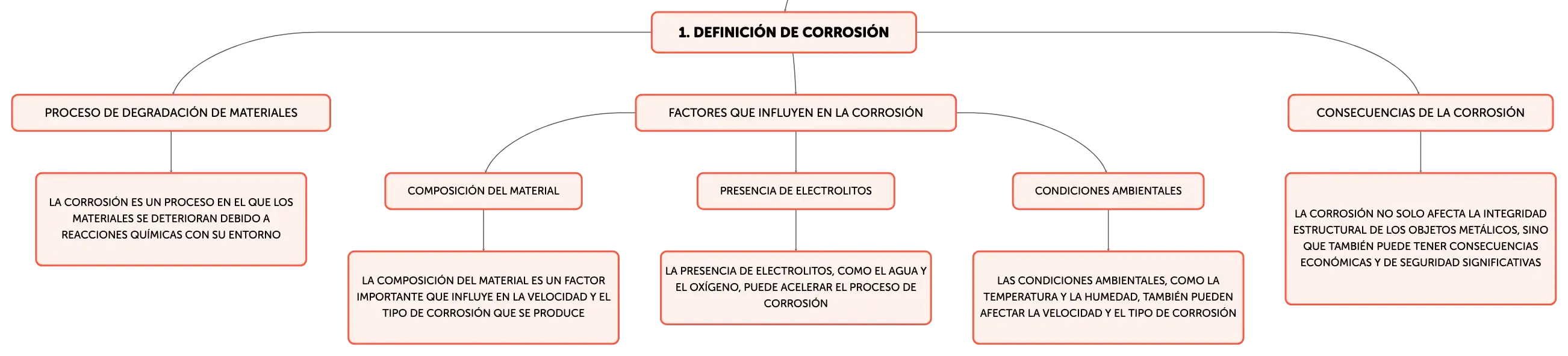 1. DEFINICIÓN DE CORROSIÓN

PROCESO DE DEGRADACIÓN DE MATERIALES

LA CORROSIÓN ES UN PROCESO EN EL QUE LOS MATERIALES SE DETERIORAN DEBIDO A REACCIONES QUÍMICAS CON SU ENTORNO

FACTORES QUE INFLUYEN EN LA CORROSIÓN

COMPOSICIÓN DEL MATERIAL

LA COMPOSICIÓN DEL MATERIAL ES UN FACTOR IMPORTANTE QUE INFLUYE EN LA VELOCIDAD Y EL TIPO DE CORROSIÓN QUE SE PRODUCE

PRESENCIA DE ELECTROLITOS

LA PRESENCIA DE ELECTROLITOS, COMO EL AGUA Y EL OXÍGENO, PUEDE ACELERAR EL PROCESO DE CORROSIÓN

CONDICIONES AMBIENTALES

LAS CONDICIONES AMBIENTALES, COMO LA TEMPERATURA Y LA HUMEDAD, TAMBIÉN PUEDEN AFECTAR LA VELOCIDAD Y EL TIPO DE CORROSIÓN

CONSECUENCIAS DE LA CORROSIÓN

LA CORROSIÓN NO SOLO AFECTA LA INTEGRIDAD ESTRUCTURAL DE LOS OBJETOS METÁLICOS, SINO QUE TAMBIÉN PUEDE TENER CONSECUENCIAS ECONÓMICAS Y DE SEGURIDAD SIGNIFICATIVAS